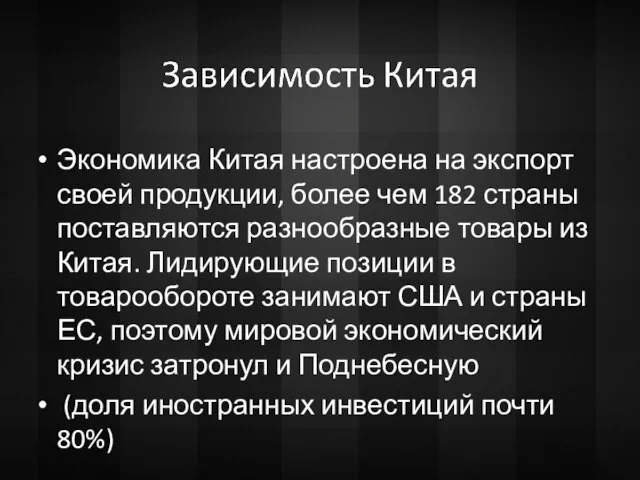 Зависимость Китая

• Экономика Китая настроена на экспорт своей продукции, более чем 182 страны поставляются разнообразные товары из Китая. Лидирующие позиции в товарообороте занимают США и страны ЕС, поэтому мировой экономический кризис затронул и Поднебесную

• (доля иностранных инвестиций почти 80%)